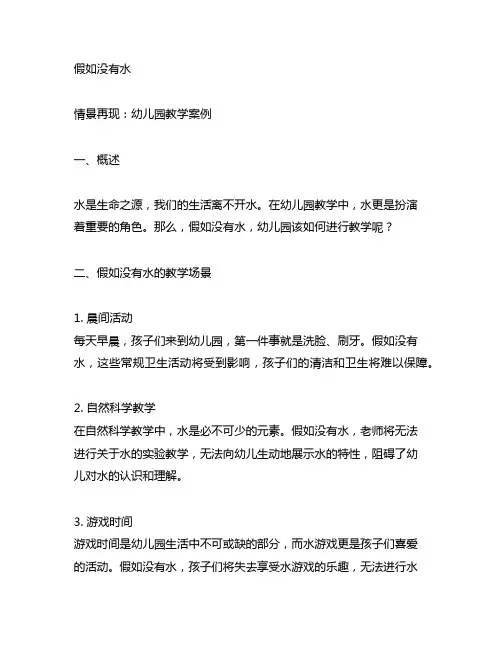 假如没有水

情景再现：幼儿园教学案例

一、概述

水是生命之源，我们的生活离不开水。在幼儿园教学中，水更是扮演着重要的角色。那么，假如没有水，幼儿园该如何进行教学呢？

二、假如没有水的教学场景

1. 晨间活动
每天早晨，孩子们来到幼儿园，第一件事就是洗脸、刷牙。假如没有水，这些常规卫生活动将受到影响，孩子们的清洁和卫生将难以保障。

2. 自然科学教学
在自然科学教学中，水是必不可少的元素。假如没有水，老师将无法进行关于水的实验教学，无法向幼儿生动地展示水的特性，阻碍了幼儿对水的认识和理解。

3. 游戏时间
游戏时间是幼儿园生活中不可或缺的部分，而水游戏更是孩子们喜爱的活动。假如没有水，孩子们将失去享受水游戏的乐趣，无法进行水